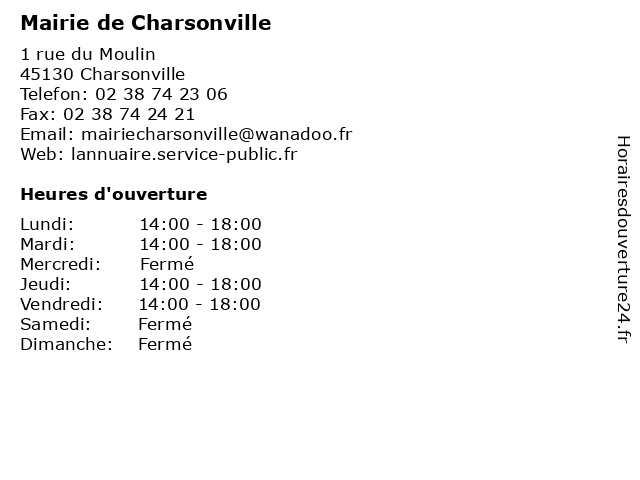 Mairie de Charsonville

1 rue du Moulin
45130 Charsonville
Telefon: 02 38 74 23 06
Fax: 02 38 74 24 21
Email: mairiecharsonville@wanadoo.fr
Web: lannuaire.service-public.fr

Heures d'ouverture

| | |
|---|---|
| Lundi: | 14:00 - 18:00 |
| Mardi: | 14:00 - 18:00 |
| Mercredi: | Fermé |
| Jeudi: | 14:00 - 18:00 |
| Vendredi: | 14:00 - 18:00 |
| Samedi: | Fermé |
| Dimanche: | Fermé |

Horairesdouverture24.fr